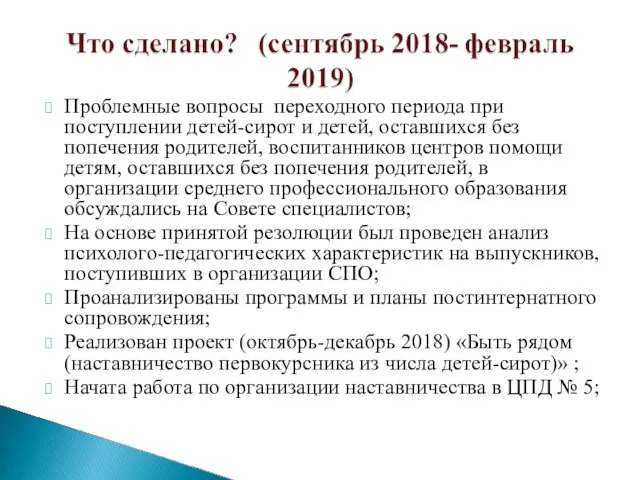 Что сделано? (сентябрь 2018- февраль 2019)

Проблемные вопросы переходного периода при поступлении детей-сирот и детей, оставшихся без попечения родителей, воспитанников центров помощи детям, оставшихся без попечения родителей, в организации среднего профессионального образования обсуждались на Совете специалистов;

На основе принятой резолюции был проведен анализ психолого-педагогических характеристик на выпускников, поступивших в организации СПО;

Проанализированы программы и планы постинтернатного сопровождения;

Реализован проект (октябрь-декабрь 2018) «Быть рядом (наставничество первокурсника из числа детей-сирот)» ;

Начата работа по организации наставничества в ЦПД № 5;